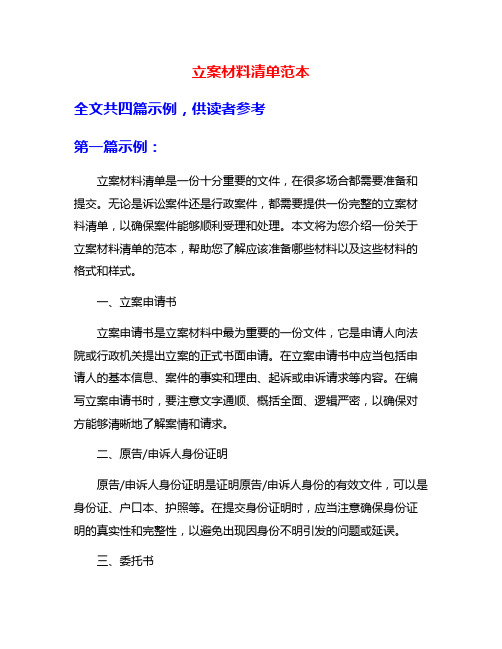 立案材料清单范本

全文共四篇示例，供读者参考

第一篇示例：

立案材料清单是一份十分重要的文件，在很多场合都需要准备和提交。无论是诉讼案件还是行政案件，都需要提供一份完整的立案材料清单，以确保案件能够顺利受理和处理。本文将为您介绍一份关于立案材料清单的范本，帮助您了解应该准备哪些材料以及这些材料的格式和样式。

一、立案申请书

立案申请书是立案材料中最为重要的一份文件，它是申请人向法院或行政机关提出立案的正式书面申请。在立案申请书中应当包括申请人的基本信息、案件的事实和理由、起诉或申诉请求等内容。在编写立案申请书时，要注意文字通顺、概括全面、逻辑严密，以确保对方能够清晰地了解案情和请求。

二、原告/申诉人身份证明

原告/申诉人身份证明是证明原告/申诉人身份的有效文件，可以是身份证、户口本、护照等。在提交身份证明时，应当注意确保身份证明的真实性和完整性，以避免出现因身份不明引发的问题或延误。

三、委托书